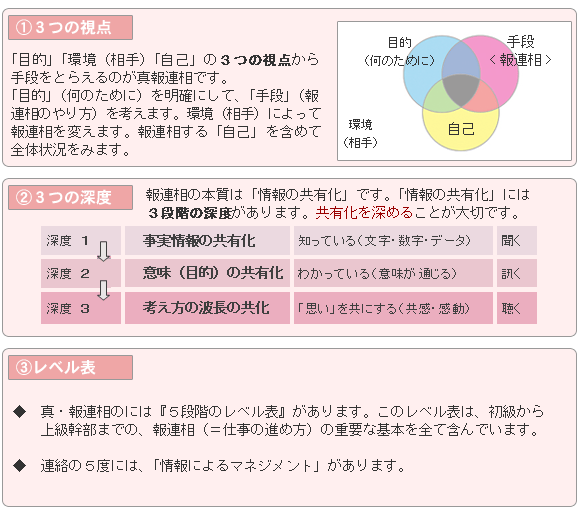 ①3つの視点

「目的」「環境（相手）「自己」の３つの視点から手段をとらえるのが真報連相です。
「目的」（何のために）を明確にして、「手段」（報連相のやり方）を考えます。環境（相手）によって報連相を変えます。報連相する「自己」を含めて全体状況をみます。

目的
（何のために）

手段
＜報連相＞

自己

環境
（相手）

②3つの深度

報連相の本質は「情報の共有化」です。「情報の共有化」には３段階の深度があります。共有化を深めることが大切です。

| 深度 1 | 事実情報の共有化 | 知っている（文字・数字・データ） | 聞く |
|---|---|---|---|
| 深度 2 | 意味（目的）の共有化 | わかっている（意味が通じる） | 訊く |
| 深度 3 | 考え方の波長の共化 | 「思い」を共にする（共感・感動） | 聴く |

③レベル表

◆ 真・報連相のには『５段階のレベル表』があります。このレベル表は、初級から上級幹部までの、報連相（＝仕事の進め方）の重要な基本を全て含んでいます。

◆ 連絡の５度には、「情報によるマネジメント」があります。